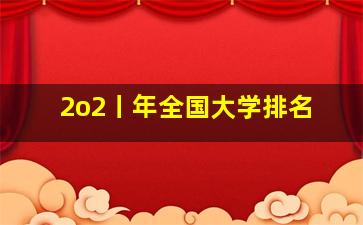 2o2丨年全国大学排名